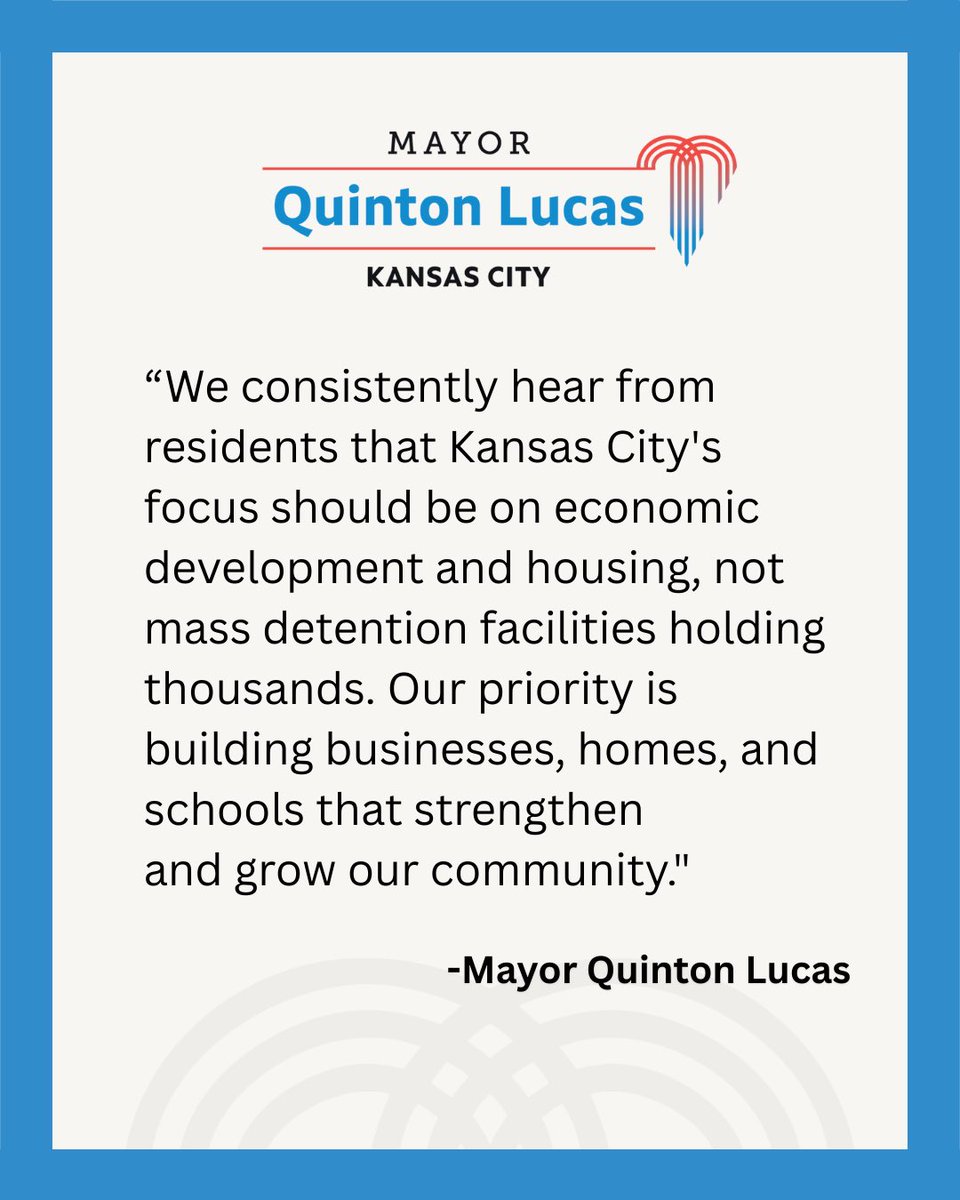 MAYOR
Quinton Lucas
KANSAS CITY

“We consistently hear from residents that Kansas City's focus should be on economic development and housing, not mass detention facilities holding thousands. Our priority is building businesses, homes, and schools that strengthen and grow our community."

-Mayor Quinton Lucas